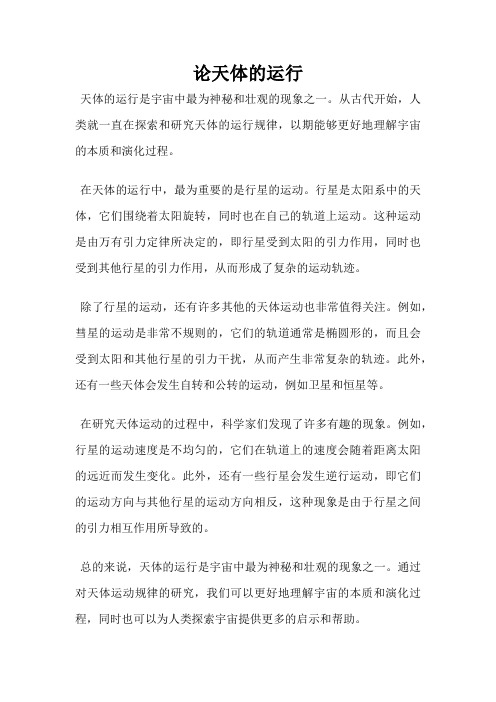 论天体的运行

天体的运行是宇宙中最为神秘和壮观的现象之一。从古代开始，人类就一直在探索和研究天体的运行规律，以期能够更好地理解宇宙的本质和演化过程。

在天体的运行中，最为重要的是行星的运动。行星是太阳系中的天体，它们围绕着太阳旋转，同时也在自己的轨道上运动。这种运动是由万有引力定律所决定的，即行星受到太阳的引力作用，同时也受到其他行星的引力作用，从而形成了复杂的运动轨迹。

除了行星的运动，还有许多其他的天体运动也非常值得关注。例如，彗星的运动是非常不规则的，它们的轨道通常是椭圆形的，而且会受到太阳和其他行星的引力干扰，从而产生非常复杂的轨迹。此外，还有一些天体会发生自转和公转的运动，例如卫星和恒星等。

在研究天体运动的过程中，科学家们发现了许多有趣的现象。例如，行星的运动速度是不均匀的，它们在轨道上的速度会随着距离太阳的远近而发生变化。此外，还有一些行星会发生逆行运动，即它们的运动方向与其他行星的运动方向相反，这种现象是由于行星之间的引力相互作用所导致的。

总的来说，天体的运行是宇宙中最为神秘和壮观的现象之一。通过对天体运动规律的研究，我们可以更好地理解宇宙的本质和演化过程，同时也可以为人类探索宇宙提供更多的启示和帮助。